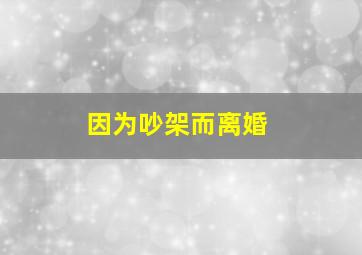 因为吵架而离婚